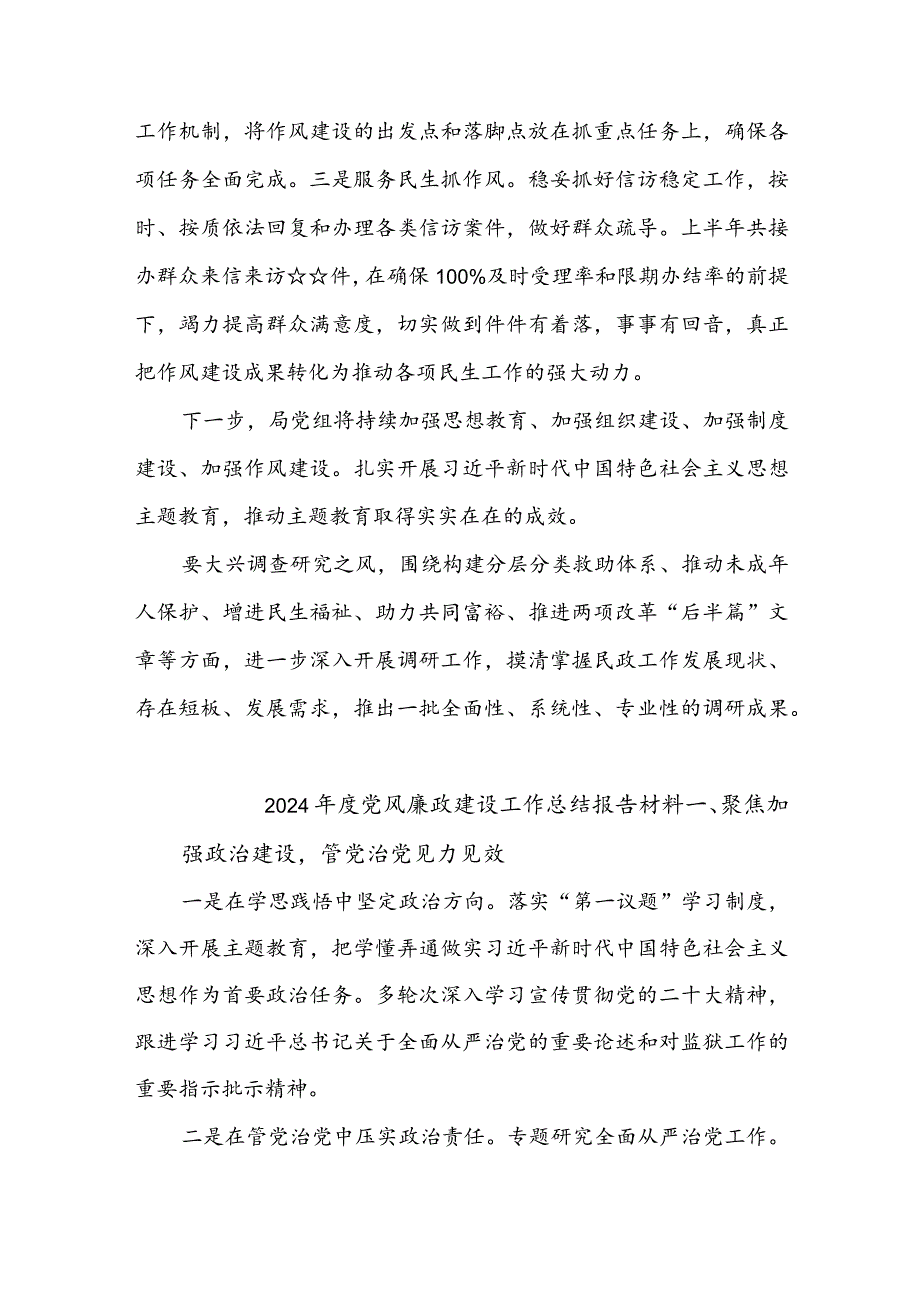 工作机制，将作风建设的出发点和落脚点放在抓重点任务上，确保各项任务全面完成。三是服务民生抓作风。稳妥抓好信访稳定工作，按时、按质依法回复和办理各类信访案件，做好群众疏导。上半年共接办群众来信来访☆☆件，在确保100%及时受理率和限期办结率的前提下，竭力提高群众满意度，切实做到件件有着落，事事有回音，真正把作风建设成果转化为推动各项民生工作的强大动力。

下一步，局党组将持续加强思想教育、加强组织建设、加强制度建设、加强作风建设。扎实开展习近平新时代中国特色社会主义思想主题教育，推动主题教育取得实实在在的成效。

要大兴调查研究之风，围绕构建分层分类救助体系、推动未成年人保护、增进民生福祉、助力共同富裕、推进两项改革“后半篇”文章等方面，进一步深入开展调研工作，摸清掌握民政工作发展现状、存在短板、发展需求，推出一批全面性、系统性、专业性的调研成果。

2024年度党风廉政建设工作总结报告材料一、聚焦加强政治建设，管党治党见力见效

一是在学思践悟中坚定政治方向。落实“第一议题”学习制度，深入开展主题教育，把学懂弄通做实习近平新时代中国特色社会主义思想作为首要政治任务。多轮次深入学习宣传贯彻党的二十大精神，跟进学习习近平总书记关于全面从严治党的重要论述和对监狱工作的重要指示批示精神。

二是在管党治党中压实政治责任。专题研究全面从严治党工作。